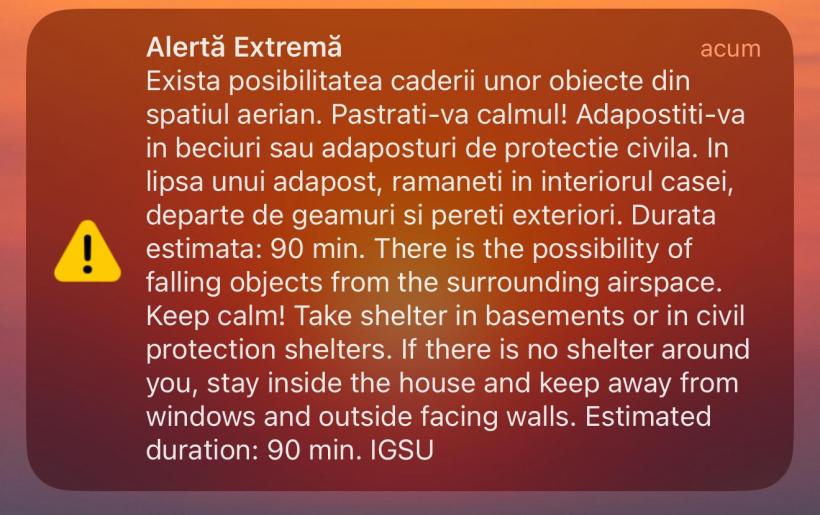 Alertă Extremă
acum
Exista posibilitatea caderii unor obiecte din spatiul aerian. Pastrati-va calmul! Adapostiti-va in beciuri sau adaposturi de protectie civila. In lipsa unui adapost, ramaneti in interiorul casei, departe de geamuri si pereti exteriori. Durata estimata: 90 min. There is the possibility of falling objects from the surrounding airspace. Keep calm! Take shelter in basements or in civil protection shelters. If there is no shelter around you, stay inside the house and keep away from windows and outside facing walls. Estimated duration: 90 min. IGSU